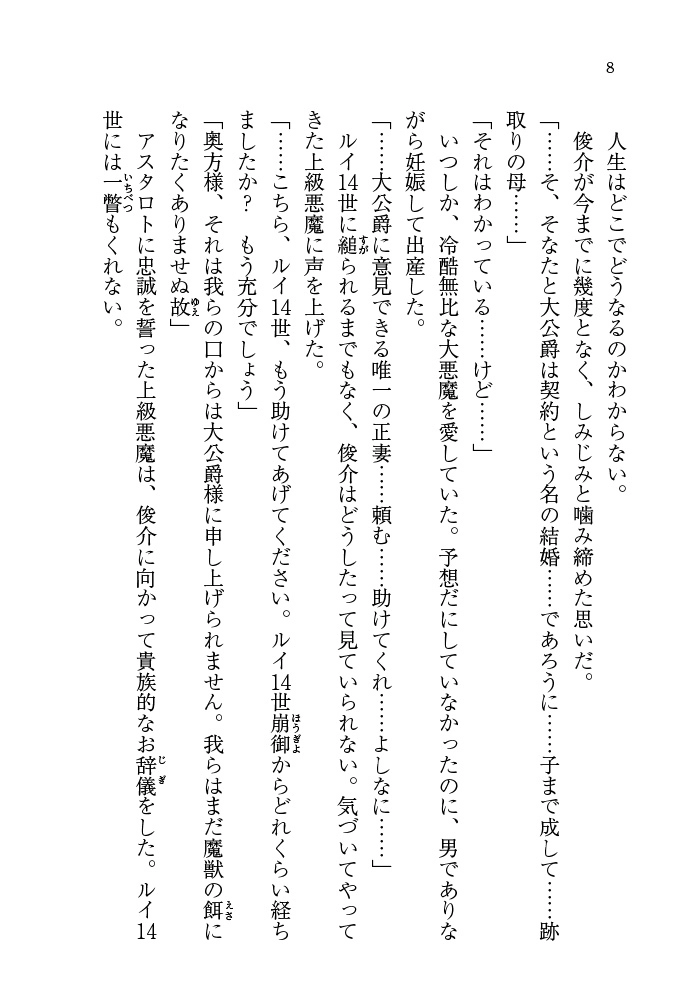 8

人生はどこでどうなるのかわからない。

俊介が今までに幾度となく、しみじみと噛み締めた思いだ。

「……そ、そなたと大公爵は契約という名の結婚……であろうに……子まで成して……跡取りの母……」

「それはわかっている……けど……」

いつしか、冷酷無比な大悪魔を愛していた。予想だにしていなかったのに、男でありながら妊娠して出産した。

「……大公爵に意見できる唯一の正妻……頼む……助けてくれ……よしなに……」

ルイ14世に縋られるまでもなく、俊介はどうしたって見ていられない。気づいてやってきた上級悪魔に声を上げた。

「……こちら、ルイ14世、もう助けてあげてください。ルイ14世崩御からどれくらい経ちましたか？　もう充分でしょう」

「奥方様、それは我らの口からは大公爵様に申し上げられません。我らはまだ魔獣の餌になりたくありませぬ故」

アスタロトに忠誠を誓った上級悪魔は、俊介に向かって貴族的なお辞儀をした。ルイ14世には一瞥もくれない。